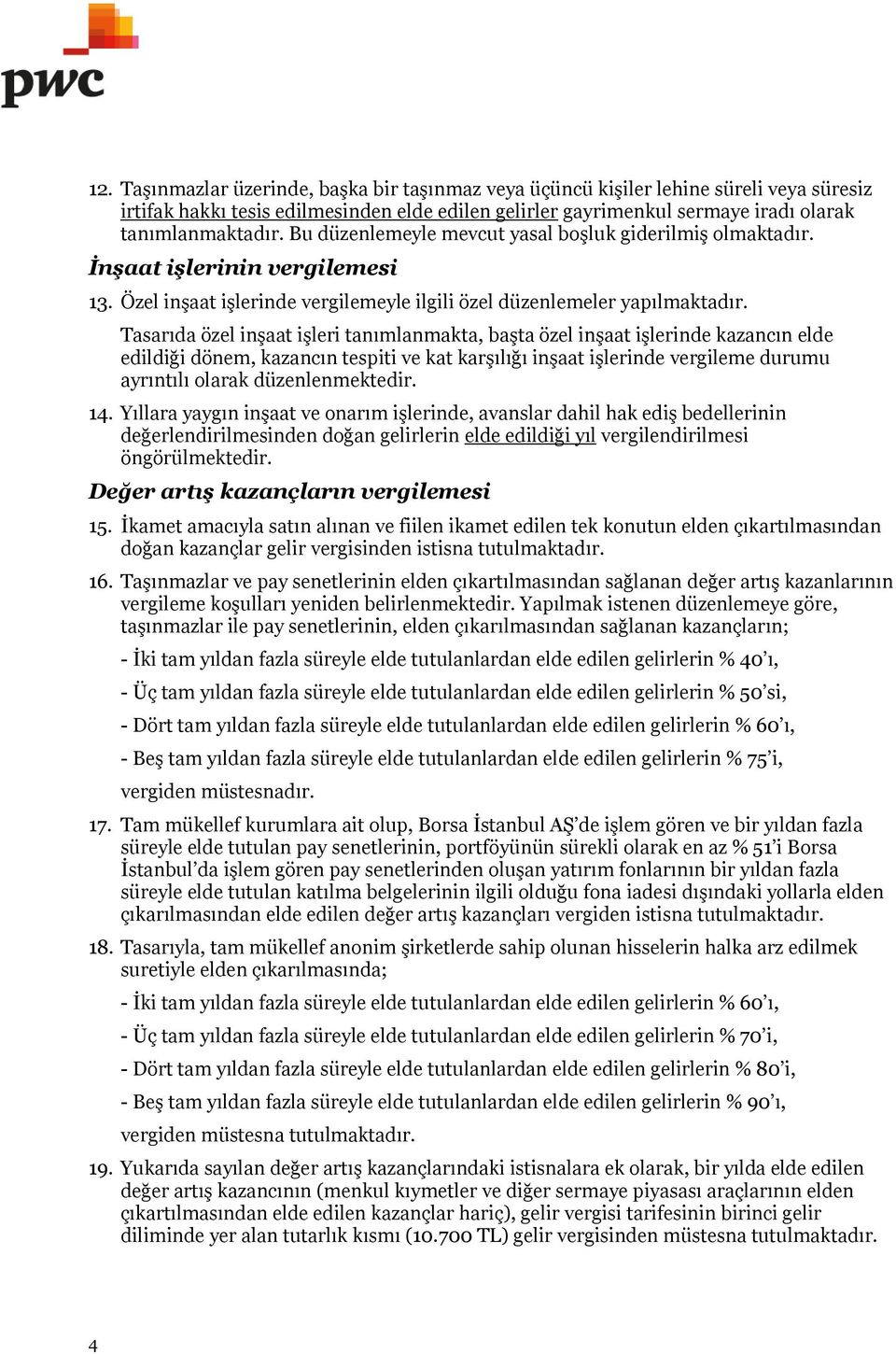 pwc

12. Taşınmazlar üzerinde, başka bir taşınmaz veya üçüncü kişiler lehine süreli veya süresiz irtifak hakkı tesis edilmesinden elde edilen gelirler gayrimenkul sermaye iradı olarak tanımlanmaktadır. Bu düzenlemeyle mevcut yasal boşluk giderilmiş olmaktadır.

İnşaat işlerinin vergilemesi

13. Özel inşaat işlerinde vergilemeyle ilgili özel düzenlemeler yapılmaktadır.

Tasarıda özel inşaat işleri tanımlanmakta, başta özel inşaat işlerinde kazancın elde edildiği dönem, kazancın tespiti ve kat karşılığı inşaat işlerinde vergileme durumu ayrıntılı olarak düzenlenmektedir.

14. Yıllara yaygın inşaat ve onarım işlerinde, avanslar dahil hak ediş bedellerinin değerlendirilmesinden doğan gelirlerin elde edildiği yıl vergilendirilmesi öngörülmektedir.

Değer artış kazançların vergilemesi

15. İkamet amacıyla satın alınan ve fiilen ikamet edilen tek konutun elden çıkartılmasından doğan kazançlar gelir vergisinden istisna tutulmaktadır.

16. Taşınmazlar ve pay senetlerinin elden çıkartılmasından sağlanan değer artış kazanlarının vergileme koşulları yeniden belirlenmektedir. Yapılmak istenen düzenlemeye göre, taşınmazlar ile pay senetlerinin, elden çıkarılmasından sağlanan kazançların;

- İki tam yıldan fazla süreyle elde tutulanlardan elde edilen gelirlerin % 40'ı,

- Üç tam yıldan fazla süreyle elde tutulanlardan elde edilen gelirlerin % 50'si,

- Dört tam yıldan fazla süreyle elde tutulanlardan elde edilen gelirlerin % 60'ı,

- Beş tam yıldan fazla süreyle elde tutulanlardan elde edilen gelirlerin % 75'i,

vergiden müstesnadır.

17. Tam mükellef kurumlara ait olup, Borsa İstanbul AŞ'de işlem gören ve bir yıldan fazla süreyle elde tutulan pay senetlerinin, portföyünün sürekli olarak en az % 51'i Borsa İstanbul'da işlem gören pay senetlerinden oluşan yatırım fonlarının bir yıldan fazla süreyle elde tutulan katılma belgelerinin ilgili olduğu fona iadesi dışındaki yollarla elden çıkarılmasından elde edilen değer artış kazançları vergiden istisna tutulmaktadır.

18. Tasarıyla, tam mükellef anonim şirketlerde sahip olunan hisselerin halka arz edilmek suretiyle elden çıkarılmasında;

- İki tam yıldan fazla süreyle elde tutulanlardan elde edilen gelirlerin % 60'ı,

- Üç tam yıldan fazla süreyle elde tutulanlardan elde edilen gelirlerin % 70'i,

- Dört tam yıldan fazla süreyle elde tutulanlardan elde edilen gelirlerin % 80'i,

- Beş tam yıldan fazla süreyle elde tutulanlardan elde edilen gelirlerin % 90'ı,

vergiden müstesna tutulmaktadır.

19. Yukarıda sayılan değer artış kazançlarındaki istisnalara ek olarak, bir yılda elde edilen değer artış kazancının (menkul kıymetler ve diğer sermaye piyasası araçlarının elden çıkartılmasından elde edilen kazançlar hariç), gelir vergisi tarifesinin birinci gelir diliminde yer alan tutarlık kısmı (10.700 TL) gelir vergisinden müstesna tutulmaktadır.

4